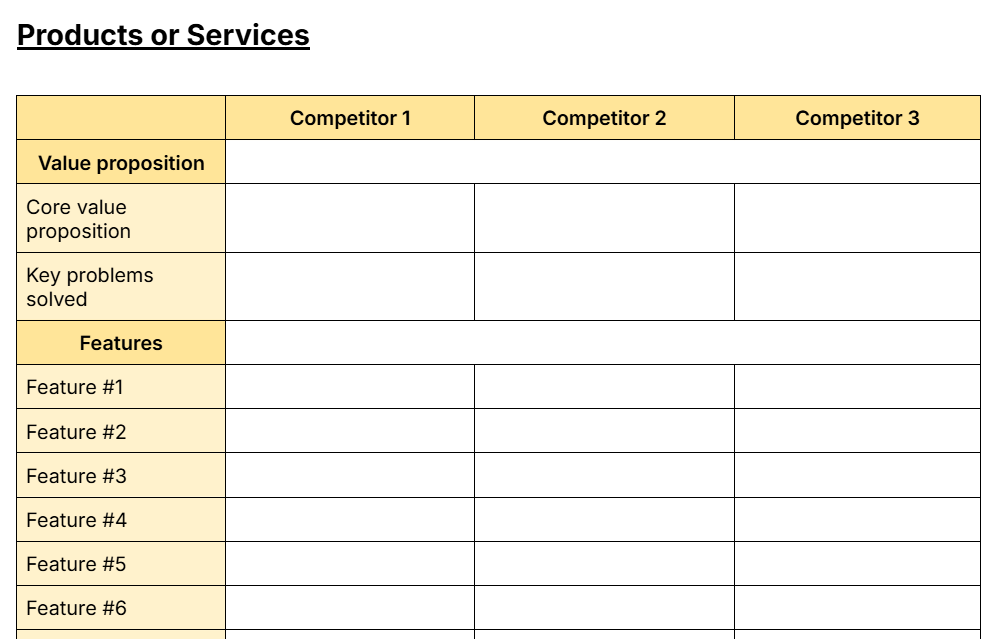 Products or Services

|  | Competitor 1 | Competitor 2 | Competitor 3 |
|---|---|---|---|
| Value proposition |  |  |  |
| Core value proposition |  |  |  |
| Key problems solved |  |  |  |
| Features |  |  |  |
| Feature #1 |  |  |  |
| Feature #2 |  |  |  |
| Feature #3 |  |  |  |
| Feature #4 |  |  |  |
| Feature #5 |  |  |  |
| Feature #6 |  |  |  |